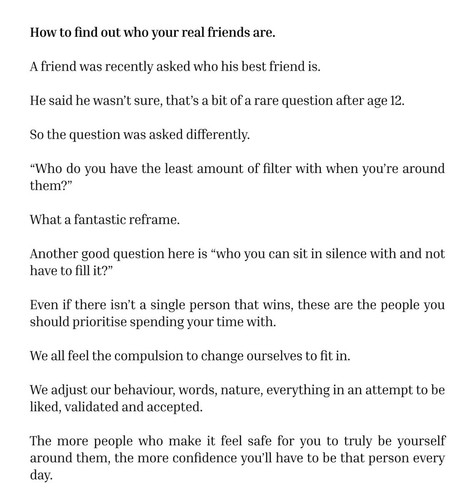 How to find out who your real friends are.

A friend was recently asked who his best friend is.

He said he wasn't sure, that's a bit of a rare question after age 12.

So the question was asked differently.

"Who do you have the least amount of filter with when you're around them?"

What a fantastic reframe.

Another good question here is "who you can sit in silence with and not have to fill it?"

Even if there isn't a single person that wins, these are the people you should prioritise spending your time with.

We all feel the compulsion to change ourselves to fit in.

We adjust our behaviour, words, nature, everything in an attempt to be liked, validated and accepted.

The more people who make it feel safe for you to truly be yourself around them, the more confidence you'll have to be that person every day.